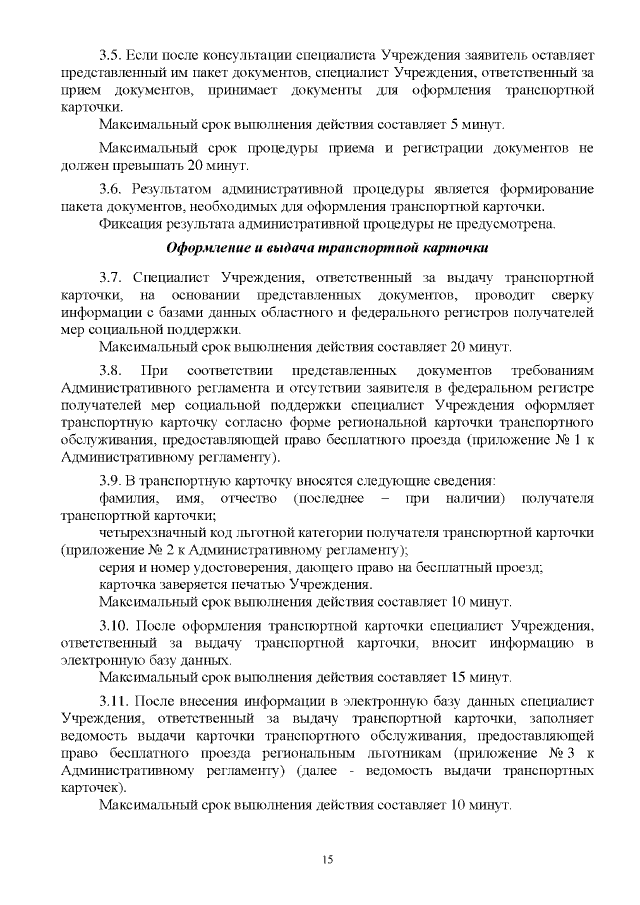 3.5. Если после консультации специалиста Учреждения заявитель оставляет представленный им пакет документов, специалист Учреждения, ответственный за прием документов, принимает документы для оформления транспортной карточки.

Максимальный срок выполнения действия составляет 5 минут.

Максимальный срок процедуры приема и регистрации документов не должен превышать 20 минут.

3.6. Результатом административной процедуры является формирование пакета документов, необходимых для оформления транспортной карточки.

Фиксация результата административной процедуры не предусмотрена.

Оформление и выдача транспортной карточки

3.7. Специалист Учреждения, ответственный за выдачу транспортной карточки, на основании представленных документов, проводит сверку информации с базами данных областного и федерального регистров получателей мер социальной поддержки.

Максимальный срок выполнения действия составляет 20 минут.

3.8. При соответствии представленных документов требованиям Административного регламента и отсутствии заявителя в федеральном регистре получателей мер социальной поддержки специалист Учреждения оформляет транспортную карточку согласно форме региональной карточки транспортного обслуживания, предоставляющей право бесплатного проезда (приложение № 1 к Административному регламенту).

3.9. В транспортную карточку вносятся следующие сведения:

фамилия, имя, отчество (последнее – при наличии) получателя транспортной карточки;

четырехзначный код льготной категории получателя транспортной карточки (приложение № 2 к Административному регламенту);

серия и номер удостоверения, дающего право на бесплатный проезд;

карточка заверяется печатью Учреждения.

Максимальный срок выполнения действия составляет 10 минут.

3.10. После оформления транспортной карточки специалист Учреждения, ответственный за выдачу транспортной карточки, вносит информацию в электронную базу данных.

Максимальный срок выполнения действия составляет 15 минут.

3.11. После внесения информации в электронную базу данных специалист Учреждения, ответственный за выдачу транспортной карточки, заполняет ведомость выдачи карточки транспортного обслуживания, предоставляющей право бесплатного проезда региональным льготникам (приложение № 3 к Административному регламенту) (далее - ведомость выдачи транспортных карточек).

Максимальный срок выполнения действия составляет 10 минут.

15